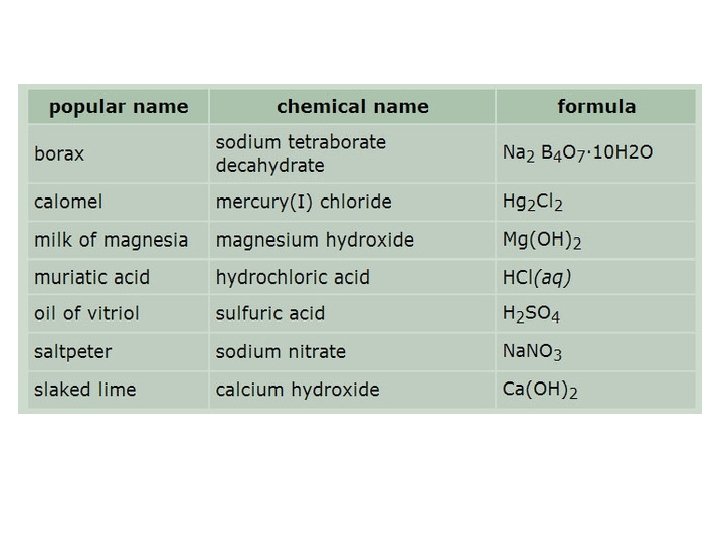 | popular name | chemical name | formula |
|---|---|---|
| borax | sodium tetraborate decahydrate | $Na_2 B_4O_7 \cdot 10H2O$ |
| calomel | mercury(I) chloride | $Hg_2Cl_2$ |
| milk of magnesia | magnesium hydroxide | $Mg(OH)_2$ |
| muriatic acid | hydrochloric acid | $HCl(aq)$ |
| oil of vitriol | sulfuric acid | $H_2SO_4$ |
| saltpeter | sodium nitrate | $NaNO_3$ |
| slaked lime | calcium hydroxide | $Ca(OH)_2$ |